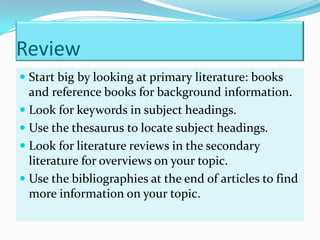 Review

- Start big by looking at primary literature: books and reference books for background information.
- Look for keywords in subject headings.
- Use the thesaurus to locate subject headings.
- Look for literature reviews in the secondary literature for overviews on your topic.
- Use the bibliographies at the end of articles to find more information on your topic.